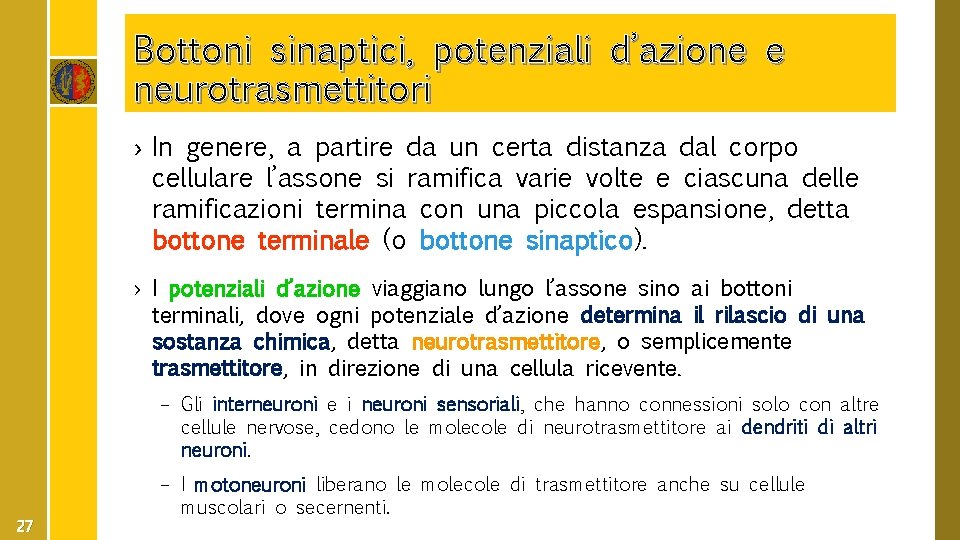 Bottoni sinaptici, potenziali d'azione e neurotrasmettitori

› In genere, a partire da un certa distanza dal corpo cellulare l'assone si ramifica varie volte e ciascuna delle ramificazioni termina con una piccola espansione, detta bottone terminale (o bottone sinaptico).

› I potenziali d'azione viaggiano lungo l'assone sino ai bottoni terminali, dove ogni potenziale d'azione determina il rilascio di una sostanza chimica, detta neurotrasmettitore, o semplicemente trasmettitore, in direzione di una cellula ricevente.

– Gli interneuroni e i neuroni sensoriali, che hanno connessioni solo con altre cellule nervose, cedono le molecole di neurotrasmettitore ai dendriti di altri neuroni.

– I motoneuroni liberano le molecole di trasmettitore anche su cellule muscolari o secernenti.

27